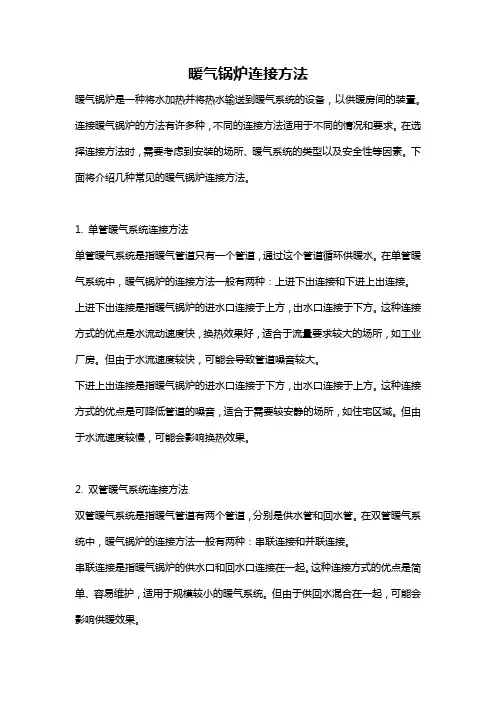 暖气锅炉连接方法

暖气锅炉是一种将水加热并将热水输送到暖气系统的设备，以供暖房间的装置。连接暖气锅炉的方法有许多种，不同的连接方法适用于不同的情况和要求。在选择连接方法时，需要考虑到安装的场所、暖气系统的类型以及安全性等因素。下面将介绍几种常见的暖气锅炉连接方法。

1. 单管暖气系统连接方法

单管暖气系统是指暖气管道只有一个管道，通过这个管道循环供暖水。在单管暖气系统中，暖气锅炉的连接方法一般有两种：上进下出连接和下进上出连接。

上进下出连接是指暖气锅炉的进水口连接于上方，出水口连接于下方。这种连接方式的优点是水流动速度快，换热效果好，适合于流量要求较大的场所，如工业厂房。但由于水流速度较快，可能会导致管道噪音较大。

下进上出连接是指暖气锅炉的进水口连接于下方，出水口连接于上方。这种连接方式的优点是可降低管道的噪音，适合于需要较安静的场所，如住宅区域。但由于水流速度较慢，可能会影响换热效果。

2. 双管暖气系统连接方法

双管暖气系统是指暖气管道有两个管道，分别是供水管和回水管。在双管暖气系统中，暖气锅炉的连接方法一般有两种：串联连接和并联连接。

串联连接是指暖气锅炉的供水口和回水口连接在一起。这种连接方式的优点是简单、容易维护，适用于规模较小的暖气系统。但由于供回水混合在一起，可能会影响供暖效果。